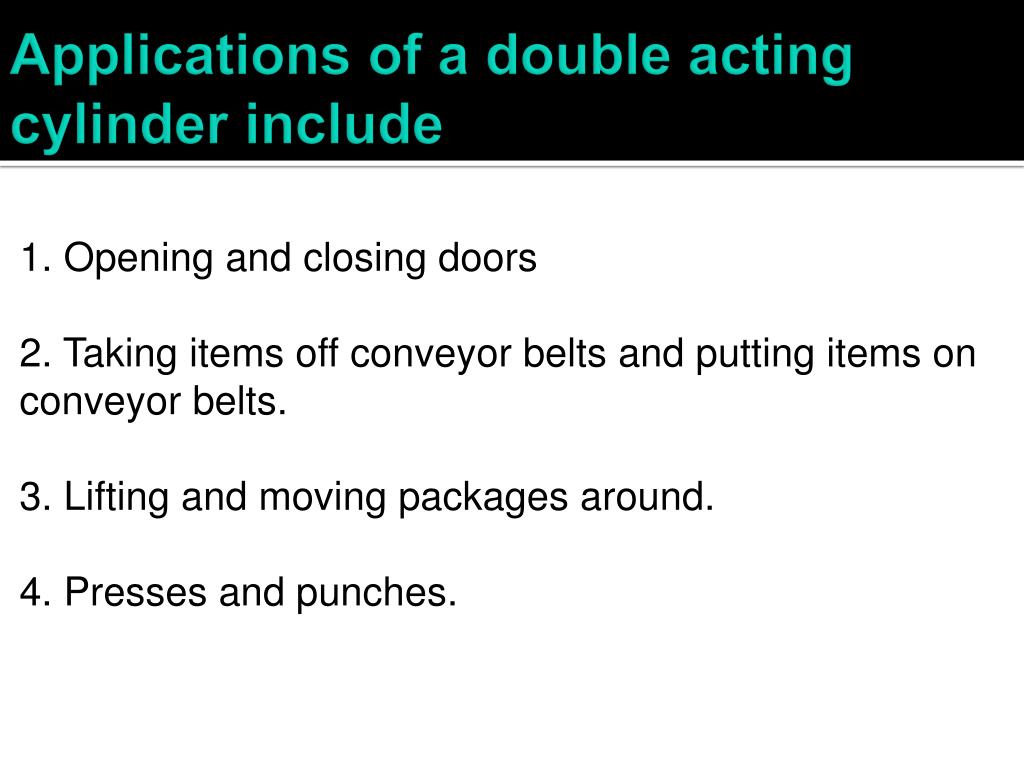 Applications of a double acting cylinder include

1. Opening and closing doors

2. Taking items off conveyor belts and putting items on conveyor belts.

3. Lifting and moving packages around.

4. Presses and punches.